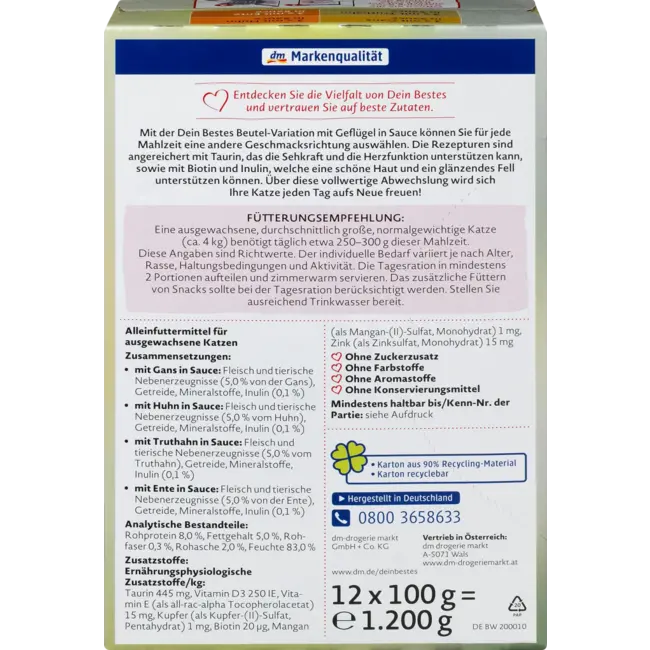 dm Markenqualität

Entdecken Sie die Vielfalt von Dein Bestes und vertrauen Sie auf beste Zutaten.

Mit der Dein Bestes Beutel-Variation mit Geflügel in Sauce können Sie für jede Mahlzeit eine andere Geschmacksrichtung auswählen. Die Rezepturen sind angereichert mit Taurin, das die Sehkraft und die Herzfunktion unterstützen kann, sowie mit Biotin und Inulin, welche eine schöne Haut und ein glänzendes Fell unterstützen können. Über diese vollwertige Abwechslung wird sich Ihre Katze jeden Tag aufs Neue freuen!

FÜTTERUNGSEMPFEHLUNG:
Eine ausgewachsene, durchschnittlich große, normalgewichtige Katze (ca. 4 kg) benötigt täglich etwa 250–300 g dieser Mahlzeit. Diese Angaben sind Richtwerte. Der individuelle Bedarf variiert je nach Alter, Rasse, Haltungsbedingungen und Aktivität. Die Tagesration in mindestens 2 Portionen aufteilen und zimmerwarm servieren. Das zusätzliche Füttern von Snacks sollte bei der Tagesration berücksichtigt werden. Stellen Sie ausreichend Trinkwasser bereit.

Alleinfuttermittel für ausgewachsene Katzen
Zusammensetzungen:
• mit Gans in Sauce: Fleisch und tierische Nebenerzeugnisse (5,0 % von der Gans), Getreide, Mineralstoffe, Inulin (0,1 %)
• mit Huhn in Sauce: Fleisch und tierische Nebenerzeugnisse (5,0 % vom Huhn), Getreide, Mineralstoffe, Inulin (0,1 %)
• mit Truthahn in Sauce: Fleisch und tierische Nebenerzeugnisse (5,0 % vom Truthahn), Getreide, Mineralstoffe, Inulin (0,1 %)
• mit Ente in Sauce: Fleisch und tierische Nebenerzeugnisse (5,0 % von der Ente), Getreide, Mineralstoffe, Inulin (0,1 %)
Analytische Bestandteile:
Rohprotein 8,0 %, Fettgehalt 5,0 %, Rohfaser 0,3 %, Rohasche 2,0 %, Feuchte 83,0 %
Zusatzstoffe:
Ernährungsphysiologische Zusatzstoffe/kg:
Taurin 445 mg, Vitamin D3 250 IE, Vitamin E (als all-rac-alpha Tocopherolacetat) 15 mg, Kupfer (als Kupfer-(II)-Sulfat, Pentahydrat) 1 mg, Biotin 20 µg, Mangan (als Mangan-(II)-Sulfat, Monohydrat) 1 mg, Zink (als Zinksulfat, Monohydrat) 15 mg
Ohne Zuckerzusatz
Ohne Farbstoffe
Ohne Aromastoffe
Ohne Konservierungsmittel
Mindestens haltbar bis/Kenn-Nr. der Partie: siehe Aufdruck

• Karton aus 90% Recycling-Material
• Karton recyclebar

Hergestellt in Deutschland

0800 3658633

dm-drogerie markt GmbH + Co. KG

Vertrieb in Österreich:
dm drogerie markt
A-5071 Wals
www.dm-drogeriemarkt.at

www.dm.de/deinbestes

12 x 100 g =
℮ 1.200 g

20 PAP

DE BW 200010